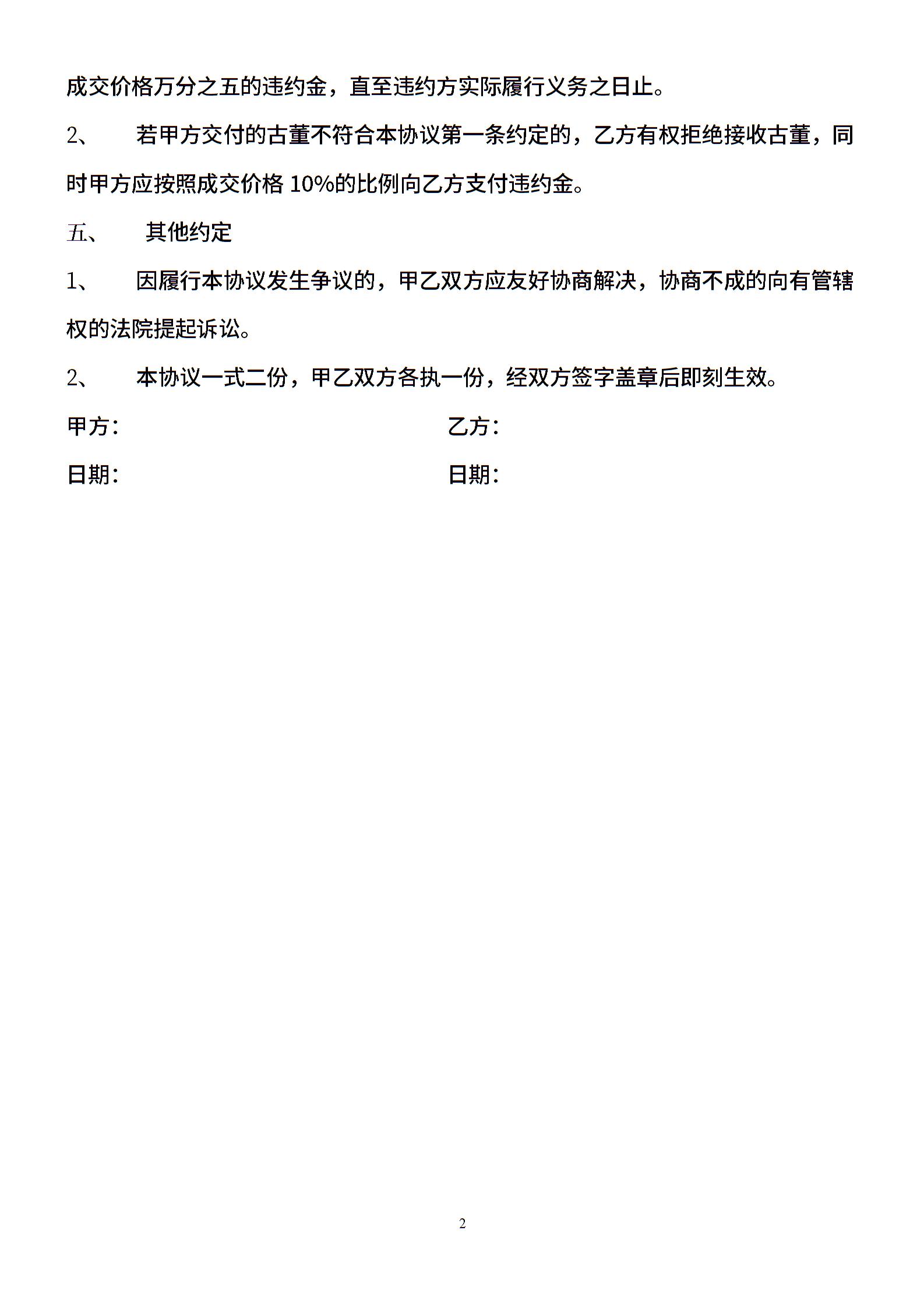 成交价格万分之五的违约金，直至违约方实际履行义务之日止。

2、 若甲方交付的古董不符合本协议第一条约定的，乙方有权拒绝接收古董，同时甲方应按照成交价格 10%的比例向乙方支付违约金。

五、 其他约定

1、 因履行本协议发生争议的，甲乙双方应友好协商解决，协商不成的向有管辖权的法院提起诉讼。

2、 本协议一式二份，甲乙双方各执一份，经双方签字盖章后即刻生效。

甲方：

乙方：

日期：

日期：

2